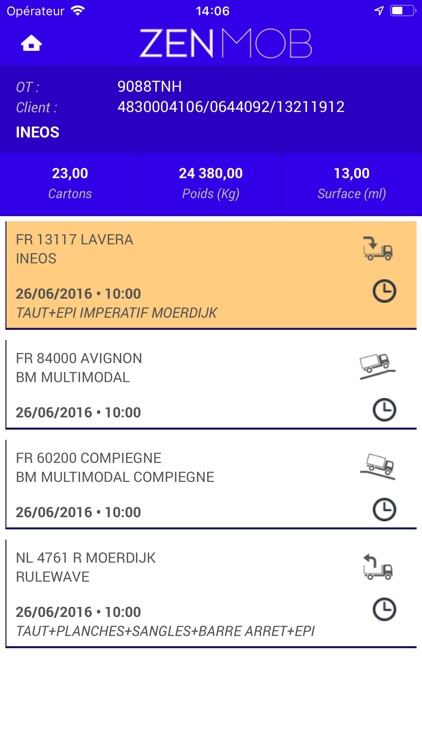 Opérateur 14:06

ZENMOB

OT : 9088TNH
Client : 4830004106/0644092/13211912
INEOS

23,00
Cartons

24 380,00
Poids (Kg)

13,00
Surface (ml)

FR 13117 LAVERA
INEOS
26/06/2016 • 10:00
TAUT+EPI IMPERATIF MOERDIJK

FR 84000 AVIGNON
BM MULTIMODAL
26/06/2016 • 10:00

FR 60200 COMPIEGNE
BM MULTIMODAL COMPIEGNE
26/06/2016 • 10:00

NL 4761 R MOERDIJK
RULEWAVE
26/06/2016 • 10:00
TAUT+PLANCHES+SANGLES+BARRE ARRET+EPI